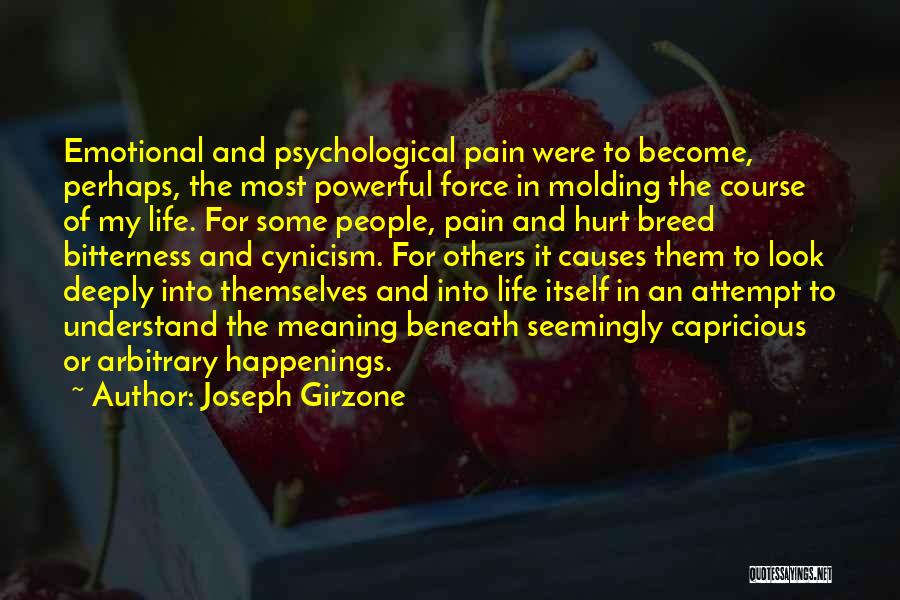 Emotional and psychological pain were to become, perhaps, the most powerful force in molding the course of my life. For some people, pain and hurt breed bitterness and cynicism. For others it causes them to look deeply into themselves and into life itself in an attempt to understand the meaning beneath seemingly capricious or arbitrary happenings.

~ Author: Joseph Girzone

QUOTESSAYINGS.NET